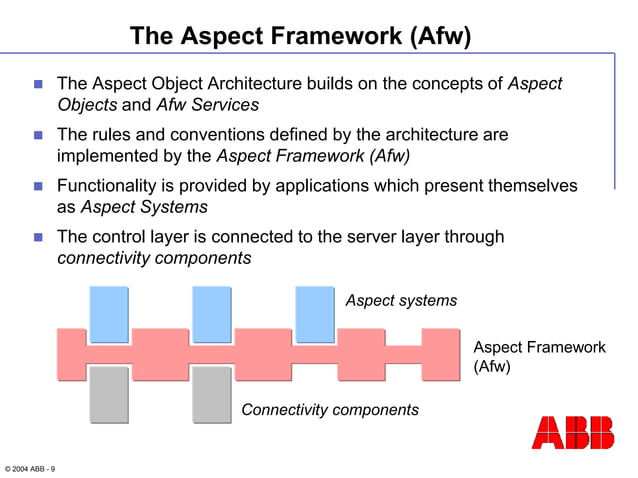 The Aspect Framework (Afw)

The Aspect Object Architecture builds on the concepts of Aspect Objects and Afw Services

The rules and conventions defined by the architecture are implemented by the Aspect Framework (Afw)

Functionality is provided by applications which present themselves as Aspect Systems

The control layer is connected to the server layer through connectivity components

Aspect systems

Aspect Framework (Afw)

Connectivity components

ABB

© 2004 ABB - 9